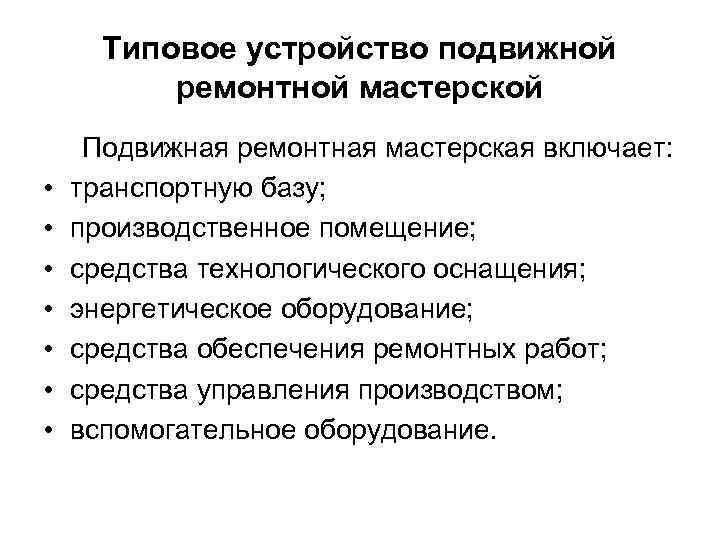 Типовое устройство подвижной ремонтной мастерской

Подвижная ремонтная мастерская включает:

• транспортную базу;
• производственное помещение;
• средства технологического оснащения;
• энергетическое оборудование;
• средства обеспечения ремонтных работ;
• средства управления производством;
• вспомогательное оборудование.